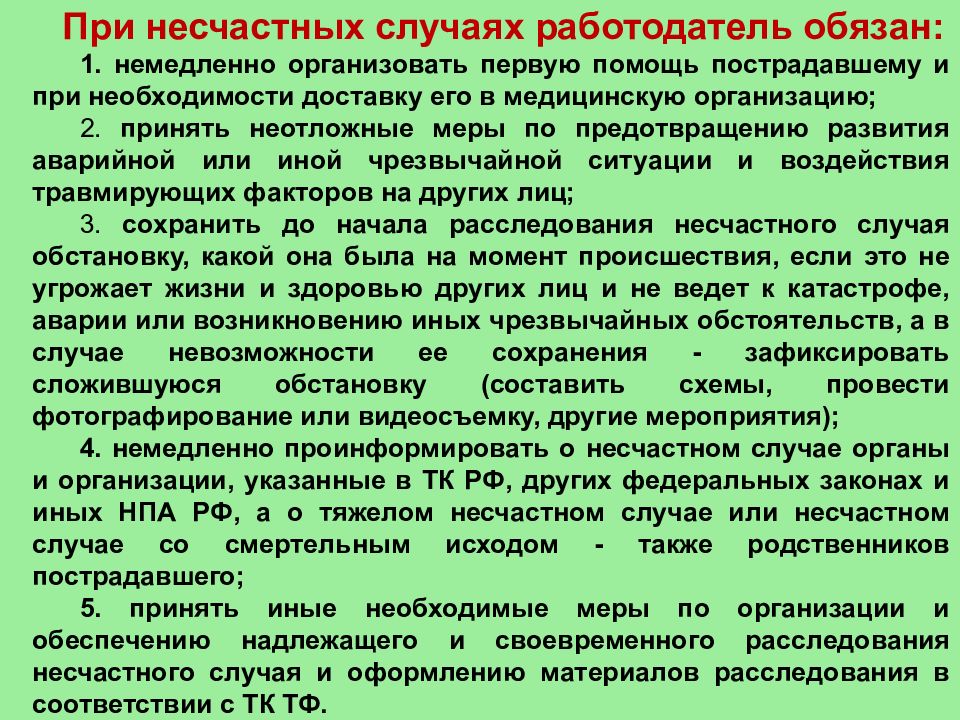 При несчастных случаях работодатель обязан:

1. немедленно организовать первую помощь пострадавшему и при необходимости доставку его в медицинскую организацию;

2. принять неотложные меры по предотвращению развития аварийной или иной чрезвычайной ситуации и воздействия травмирующих факторов на других лиц;

3. сохранить до начала расследования несчастного случая обстановку, какой она была на момент происшествия, если это не угрожает жизни и здоровью других лиц и не ведет к катастрофе, аварии или возникновению иных чрезвычайных обстоятельств, а в случае невозможности ее сохранения - зафиксировать сложившуюся обстановку (составить схемы, провести фотографирование или видеосъемку, другие мероприятия);

4. немедленно проинформировать о несчастном случае органы и организации, указанные в ТК РФ, других федеральных законах и иных НПА РФ, а о тяжелом несчастном случае или несчастном случае со смертельным исходом - также родственников пострадавшего;

5. принять иные необходимые меры по организации и обеспечению надлежащего и своевременного расследования несчастного случая и оформлению материалов расследования в соответствии с ТК ТФ.